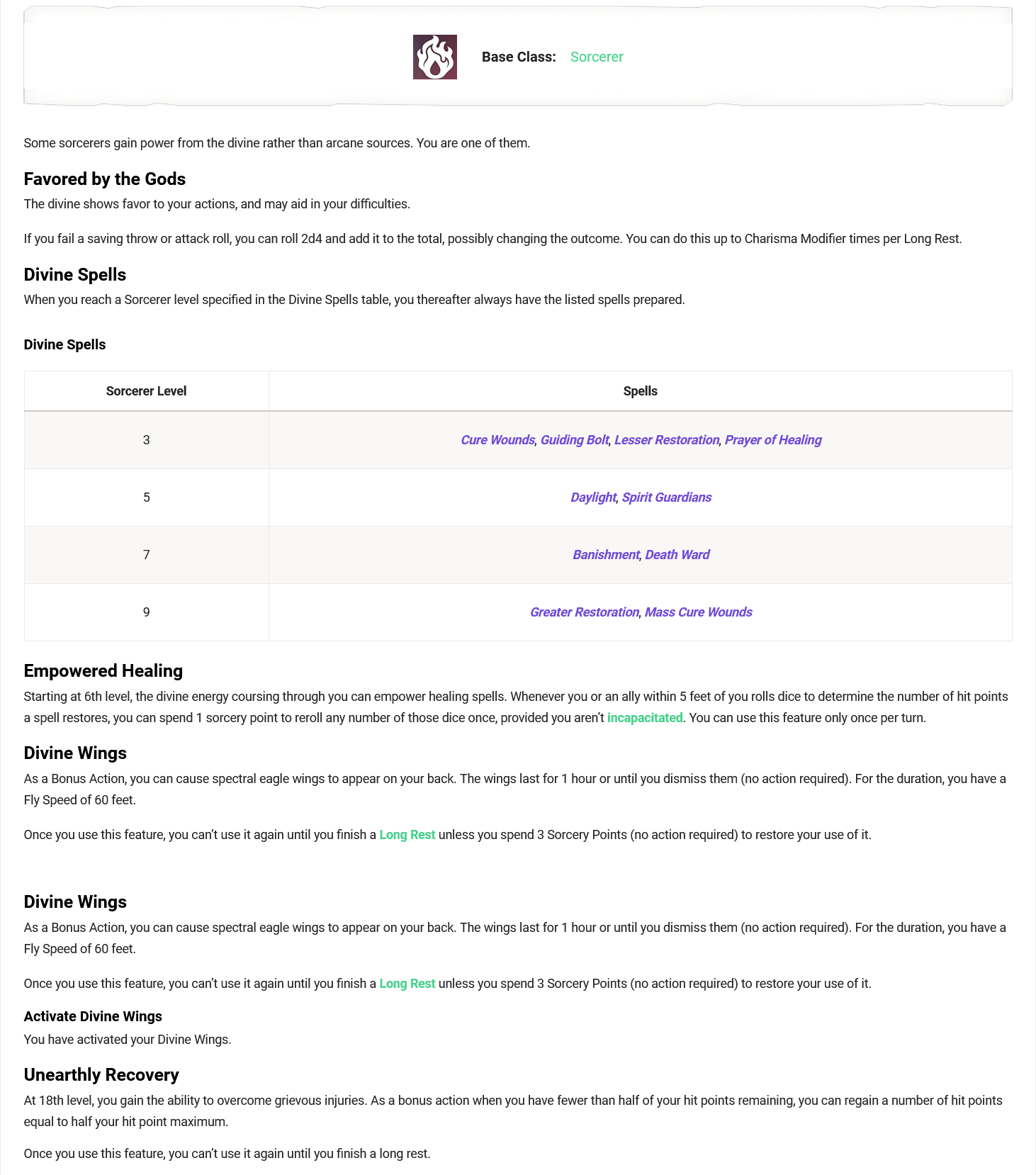 Base Class: Sorcerer

Some sorcerers gain power from the divine rather than arcane sources. You are one of them.

Favored by the Gods

The divine shows favor to your actions, and may aid in your difficulties.

If you fail a saving throw or attack roll, you can roll 2d4 and add it to the total, possibly changing the outcome. You can do this up to Charisma Modifier times per Long Rest.

Divine Spells

When you reach a Sorcerer level specified in the Divine Spells table, you thereafter always have the listed spells prepared.

Divine Spells

| Sorcerer Level | Spells |
|---|---|
| 3 | Cure Wounds, Guiding Bolt, Lesser Restoration, Prayer of Healing |
| 5 | Daylight, Spirit Guardians |
| 7 | Banishment, Death Ward |
| 9 | Greater Restoration, Mass Cure Wounds |

Empowered Healing

Starting at 6th level, the divine energy coursing through you can empower healing spells. Whenever you or an ally within 5 feet of you rolls dice to determine the number of hit points a spell restores, you can spend 1 sorcery point to reroll any number of those dice once, provided you aren't incapacitated. You can use this feature only once per turn.

Divine Wings

As a Bonus Action, you can cause spectral eagle wings to appear on your back. The wings last for 1 hour or until you dismiss them (no action required). For the duration, you have a Fly Speed of 60 feet.

Once you use this feature, you can't use it again until you finish a Long Rest unless you spend 3 Sorcery Points (no action required) to restore your use of it.

Divine Wings

As a Bonus Action, you can cause spectral eagle wings to appear on your back. The wings last for 1 hour or until you dismiss them (no action required). For the duration, you have a Fly Speed of 60 feet.

Once you use this feature, you can't use it again until you finish a Long Rest unless you spend 3 Sorcery Points (no action required) to restore your use of it.

Activate Divine Wings

You have activated your Divine Wings.

Unearthly Recovery

At 18th level, you gain the ability to overcome grievous injuries. As a bonus action when you have fewer than half of your hit points remaining, you can regain a number of hit points equal to half your hit point maximum.

Once you use this feature, you can't use it again until you finish a long rest.